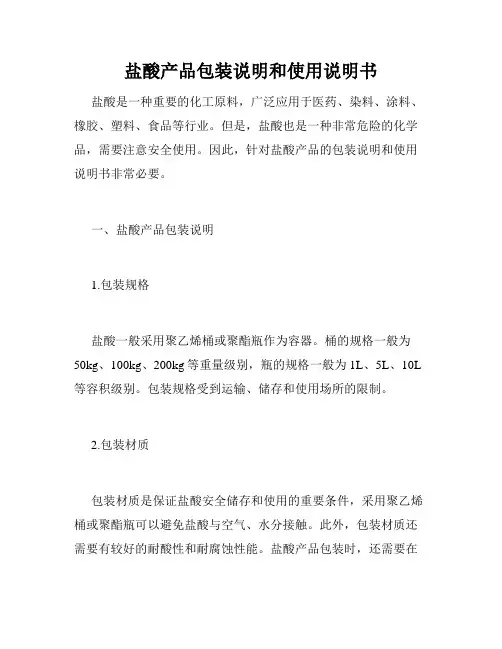 盐酸产品包装说明和使用说明书

盐酸是一种重要的化工原料，广泛应用于医药、染料、涂料、橡胶、塑料、食品等行业。但是，盐酸也是一种非常危险的化学品，需要注意安全使用。因此，针对盐酸产品的包装说明和使用说明书非常必要。

一、盐酸产品包装说明

1.包装规格

盐酸一般采用聚乙烯桶或聚酯瓶作为容器。桶的规格一般为50kg、100kg、200kg等重量级别，瓶的规格一般为1L、5L、10L等容积级别。包装规格受到运输、储存和使用场所的限制。

2.包装材质

包装材质是保证盐酸安全储存和使用的重要条件，采用聚乙烯桶或聚酯瓶可以避免盐酸与空气、水分接触。此外，包装材质还需要有较好的耐酸性和耐腐蚀性能。盐酸产品包装时，还需要在